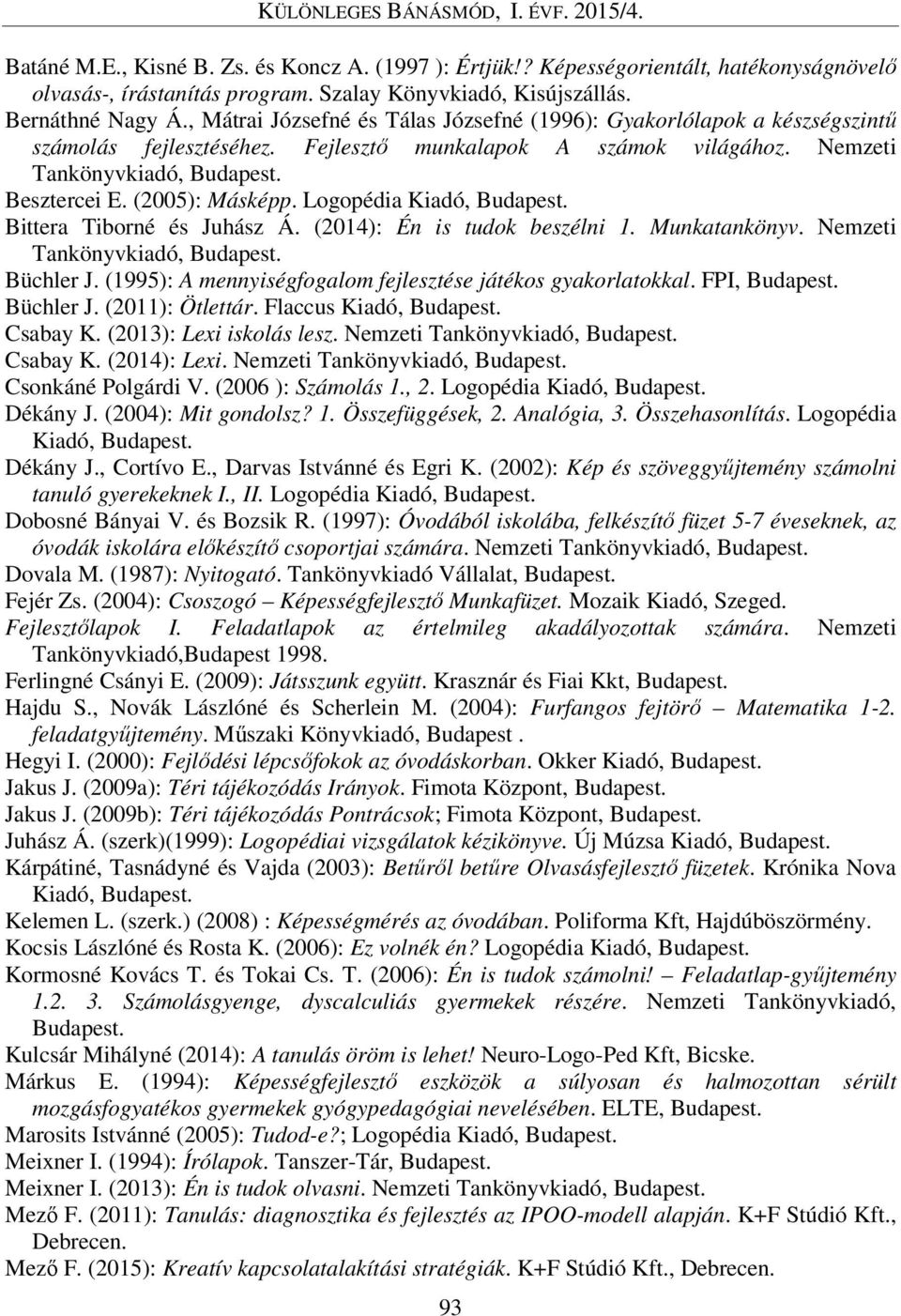 KÜLÖNLEGES BÁNÁSMÓD, I. ÉVF. 2015/4.

Batáné M.E., Kisné B. Zs. és Koncz A. (1997 ): Értjük!? Képességorientált, hatékonyságnövelő olvasás-, írástanítás program. Szalay Könyvkiadó, Kisújszállás.

Bernáthné Nagy Á., Mátrai Józsefné és Tálas Józsefné (1996): Gyakorlólapok a készségszintű számolás fejlesztéséhez. Fejlesztő munkalapok A számok világához. Nemzeti Tankönyvkiadó, Budapest.

Besztercei E. (2005): Másképp. Logopédia Kiadó, Budapest.

Bittera Tiborné és Juhász Á. (2014): Én is tudok beszélni 1. Munkatankönyv. Nemzeti Tankönyvkiadó, Budapest.

Büchler J. (1995): A mennyiségfogalom fejlesztése játékos gyakorlatokkal. FPI, Budapest.

Büchler J. (2011): Ötlettár. Flaccus Kiadó, Budapest.

Csabay K. (2013): Lexi iskolás lesz. Nemzeti Tankönyvkiadó, Budapest.

Csabay K. (2014): Lexi. Nemzeti Tankönyvkiadó, Budapest.

Csonkáné Polgárdi V. (2006 ): Számolás 1., 2. Logopédia Kiadó, Budapest.

Dékány J. (2004): Mit gondolsz? 1. Összefüggések, 2. Analógia, 3. Összehasonlítás. Logopédia Kiadó, Budapest.

Dékány J., Cortívo E., Darvas Istvánné és Egri K. (2002): Kép és szöveggyűjtemény számolni tanuló gyerekeknek I., II. Logopédia Kiadó, Budapest.

Dobosné Bányai V. és Bozsik R. (1997): Óvodából iskolába, felkészítő füzet 5-7 éveseknek, az óvodák iskolára előkészítő csoportjai számára. Nemzeti Tankönyvkiadó, Budapest.

Dovala M. (1987): Nyitogató. Tankönyvkiadó Vállalat, Budapest.

Fejér Zs. (2004): Csoszogó – Képességfejlesztő Munkafüzet. Mozaik Kiadó, Szeged.

Fejlesztőlapok I. Feladatlapok az értelmileg akadályozottak számára. Nemzeti Tankönyvkiadó,Budapest 1998.

Ferlingné Csányi E. (2009): Játsszunk együtt. Krasznár és Fiai Kkt, Budapest.

Hajdu S., Novák Lászlóné és Scherlein M. (2004): Furfangos fejtörő – Matematika 1-2. feladatgyűjtemény. Műszaki Könyvkiadó, Budapest .

Hegyi I. (2000): Fejlődési lépcsőfokok az óvodáskorban. Okker Kiadó, Budapest.

Jakus J. (2009a): Téri tájékozódás Irányok. Fimota Központ, Budapest.

Jakus J. (2009b): Téri tájékozódás Pontrácsok; Fimota Központ, Budapest.

Juhász Á. (szerk)(1999): Logopédiai vizsgálatok kézikönyve. Új Múzsa Kiadó, Budapest.

Kárpátiné, Tasnádyné és Vajda (2003): Betűről betűre Olvasásfejlesztő füzetek. Krónika Nova Kiadó, Budapest.

Kelemen L. (szerk.) (2008) : Képességmérés az óvodában. Poliforma Kft, Hajdúböszörmény.

Kocsis Lászlóné és Rosta K. (2006): Ez volnék én? Logopédia Kiadó, Budapest.

Kormosné Kovács T. és Tokai Cs. T. (2006): Én is tudok számolni! – Feladatlap-gyűjtemény 1.2. 3. Számolásgyenge, dyscalculiás gyermekek részére. Nemzeti Tankönyvkiadó, Budapest.

Kulcsár Mihályné (2014): A tanulás öröm is lehet! Neuro-Logo-Ped Kft, Bicske.

Márkus E. (1994): Képességfejlesztő eszközök a súlyosan és halmozottan sérült mozgásfogyatékos gyermekek gyógypedagógiai nevelésében. ELTE, Budapest.

Marosits Istvánné (2005): Tudod-e?; Logopédia Kiadó, Budapest.

Meixner I. (1994): Írólapok. Tanszer-Tár, Budapest.

Meixner I. (2013): Én is tudok olvasni. Nemzeti Tankönyvkiadó, Budapest.

Mező F. (2011): Tanulás: diagnosztika és fejlesztés az IPOO-modell alapján. K+F Stúdió Kft., Debrecen.

Mező F. (2015): Kreatív kapcsolatalakítási stratégiák. K+F Stúdió Kft., Debrecen.

93